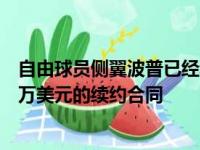 自由球员侧翼波普已经
万美元的续约合同